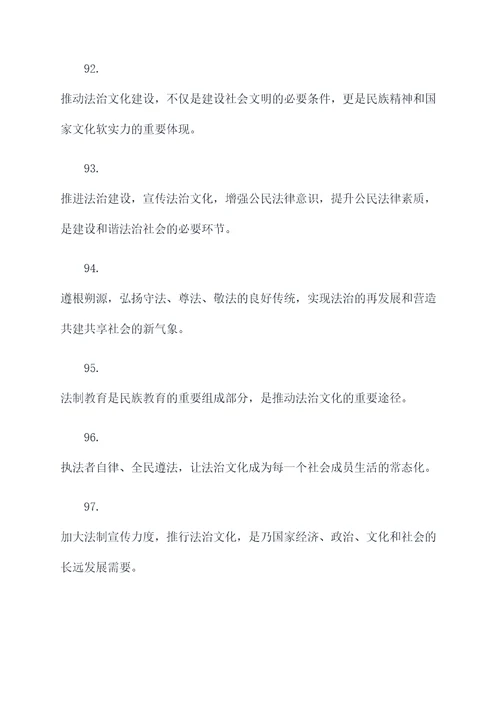 92.

推动法治文化建设，不仅是建设社会文明的必要条件，更是民族精神和国家文化软实力的重要体现。

93.

推进法治建设，宣传法治文化，增强公民法律意识，提升公民法律素质，是建设和谐法治社会的必要环节。

94.

遵根朔源，弘扬守法、尊法、敬法的良好传统，实现法治的再发展和营造共建共享社会的新气象。

95.

法制教育是民族教育的重要组成部分，是推动法治文化的重要途径。

96.

执法者自律、全民遵法，让法治文化成为每一个社会成员生活的常态化。

97.

加大法制宣传力度，推行法治文化，是乃国家经济、政治、文化和社会的长远发展需要。